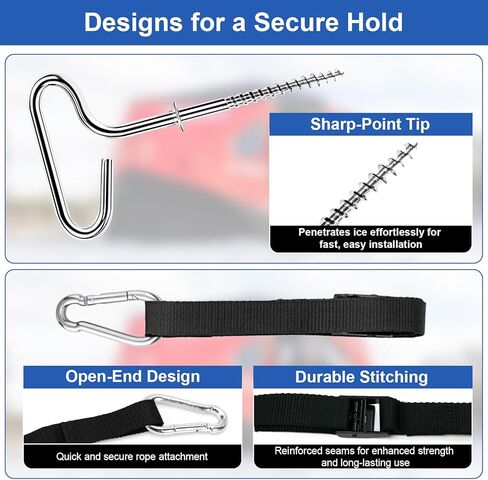 Designs for a Secure Hold

Sharp-Point Tip

Penetrates ice effortlessly for fast, easy installation

Open-End Design

Quick and secure rope attachment

Durable Stitching

Reinforced seams for enhanced strength and long-lasting use